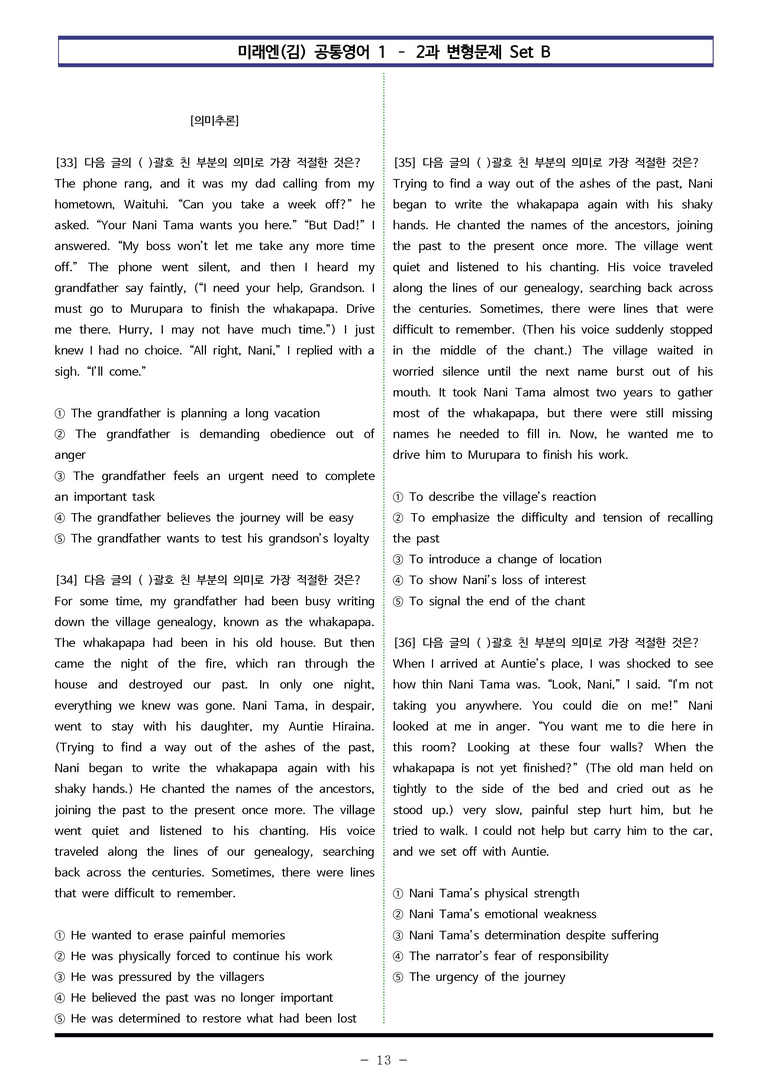 미래엔(김) 공통영어 1 - 2과 변형문제 Set B

[의미추론]

[33] 다음 글의 ( )괄호 친 부분의 의미로 가장 적절한 것은?
The phone rang, and it was my dad calling from my hometown, Waituhi. "Can you take a week off?" he asked. "Your Nani Tama wants you here." "But Dad!" I answered. "My boss won't let me take any more time off." The phone went silent, and then I heard my grandfather say faintly, ("I need your help, Grandson. I must go to Murupara to finish the whakapapa. Drive me there. Hurry, I may not have much time.") I just knew I had no choice. "All right, Nani," I replied with a sigh. "I'll come."

① The grandfather is planning a long vacation
② The grandfather is demanding obedience out of anger
③ The grandfather feels an urgent need to complete an important task
④ The grandfather believes the journey will be easy
⑤ The grandfather wants to test his grandson's loyalty

[34] 다음 글의 ( )괄호 친 부분의 의미로 가장 적절한 것은?
For some time, my grandfather had been busy writing down the village genealogy, known as the whakapapa. The whakapapa had been in his old house. But then came the night of the fire, which ran through the house and destroyed our past. In only one night, everything we knew was gone. Nani Tama, in despair, went to stay with his daughter, my Auntie Hiraina. (Trying to find a way out of the ashes of the past, Nani began to write the whakapapa again with his shaky hands.) He chanted the names of the ancestors, joining the past to the present once more. The village went quiet and listened to his chanting. His voice traveled along the lines of our genealogy, searching back across the centuries. Sometimes, there were lines that were difficult to remember.

① He wanted to erase painful memories
② He was physically forced to continue his work
③ He was pressured by the villagers
④ He believed the past was no longer important
⑤ He was determined to restore what had been lost

[35] 다음 글의 ( )괄호 친 부분의 의미로 가장 적절한 것은?
Trying to find a way out of the ashes of the past, Nani began to write the whakapapa again with his shaky hands. He chanted the names of the ancestors, joining the past to the present once more. The village went quiet and listened to his chanting. His voice traveled along the lines of our genealogy, searching back across the centuries. Sometimes, there were lines that were difficult to remember. (Then his voice suddenly stopped in the middle of the chant.) The village waited in worried silence until the next name burst out of his mouth. It took Nani Tama almost two years to gather most of the whakapapa, but there were still missing names he needed to fill in. Now, he wanted me to drive him to Murupara to finish his work.

① To describe the village's reaction
② To emphasize the difficulty and tension of recalling the past
③ To introduce a change of location
④ To show Nani's loss of interest
⑤ To signal the end of the chant

[36] 다음 글의 ( )괄호 친 부분의 의미로 가장 적절한 것은?
When I arrived at Auntie's place, I was shocked to see how thin Nani Tama was. "Look, Nani," I said. "I'm not taking you anywhere. You could die on me!" Nani looked at me in anger. "You want me to die here in this room? Looking at these four walls? When the whakapapa is not yet finished?" (The old man held on tightly to the side of the bed and cried out as he stood up.) very slow, painful step hurt him, but he tried to walk. I could not help but carry him to the car, and we set off with Auntie.

① Nani Tama's physical strength
② Nani Tama's emotional weakness
③ Nani Tama's determination despite suffering
④ The narrator's fear of responsibility
⑤ The urgency of the journey

- 13 -